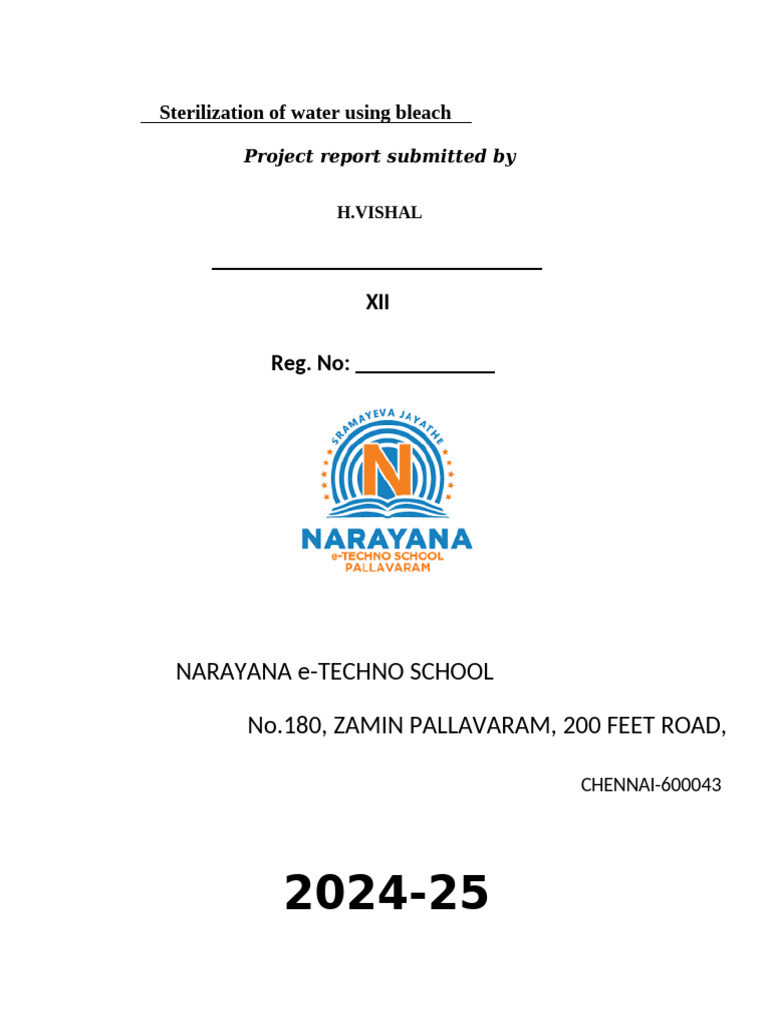 Sterilization of water using bleach

Project report submitted by

H.VISHAL

XII

Reg. No: ____________

SRAMAYEVA JAYATHE

N

NARAYANA
e-TECHNO SCHOOL
PALLAVARAM

NARAYANA e-TECHNO SCHOOL

No.180, ZAMIN PALLAVARAM, 200 FEET ROAD,

CHENNAI-600043

2024-25